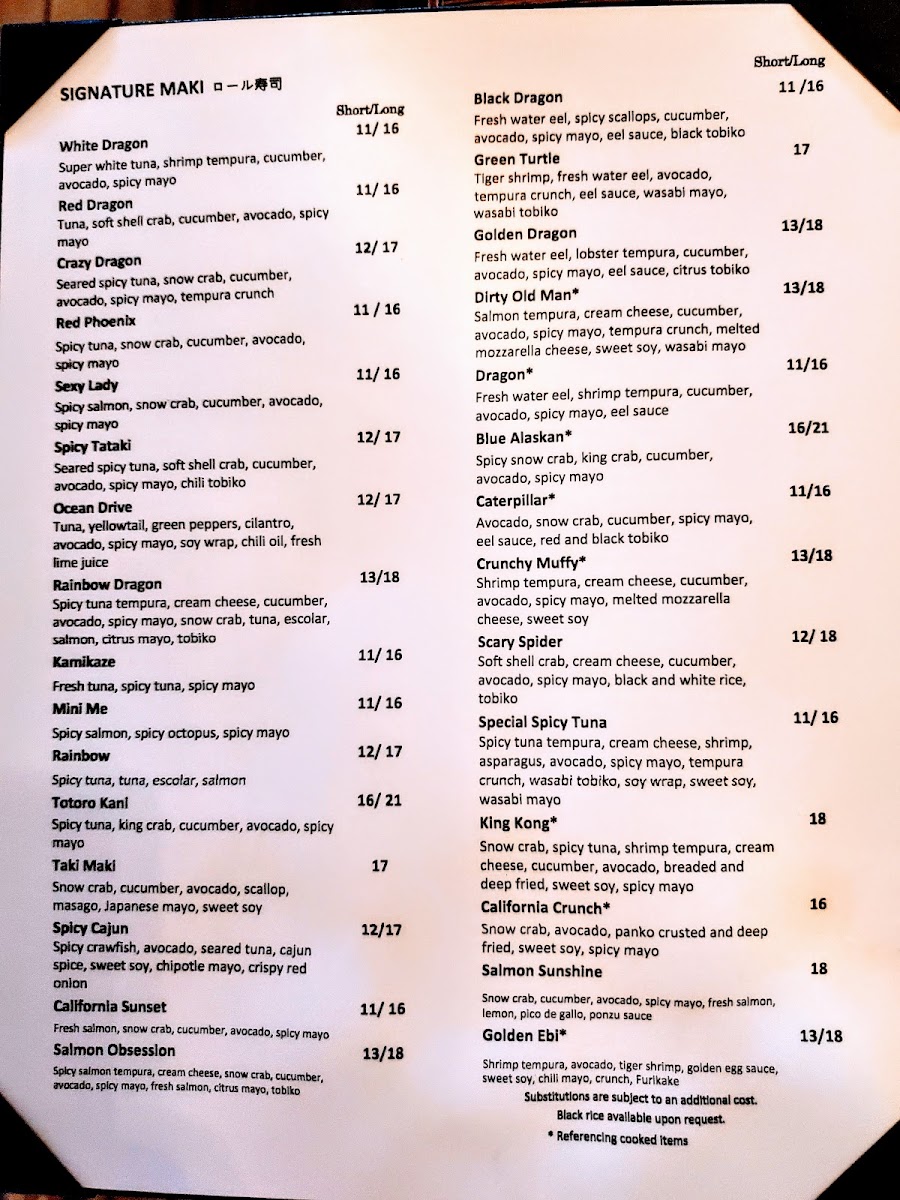 SIGNATURE MAKI ロール寿司

Short/Long

White Dragon 11/ 16
Super white tuna, shrimp tempura, cucumber, avocado, spicy mayo

Red Dragon 11/ 16
Tuna, soft shell crab, cucumber, avocado, spicy mayo

Crazy Dragon 12/ 17
Seared spicy tuna, snow crab, cucumber, avocado, spicy mayo, tempura crunch

Red Phoenix 11 / 16
Spicy tuna, snow crab, cucumber, avocado, spicy mayo

Sexy Lady 11/ 16
Spicy salmon, snow crab, cucumber, avocado, spicy mayo

Spicy Tataki 12/ 17
Seared spicy tuna, soft shell crab, cucumber, avocado, spicy mayo, chili tobiko

Ocean Drive 12/ 17
Tuna, yellowtail, green peppers, cilantro, avocado, spicy mayo, soy wrap, chili oil, fresh lime juice

Rainbow Dragon 13/18
Spicy tuna tempura, cream cheese, cucumber, avocado, spicy mayo, snow crab, tuna, escolar, salmon, citrus mayo, tobiko

Kamikaze 11/ 16
Fresh tuna, spicy tuna, spicy mayo

Mini Me 11/ 16
Spicy salmon, spicy octopus, spicy mayo

Rainbow 12/ 17
Spicy tuna, tuna, escolar, salmon

Totoro Kani 16/ 21
Spicy tuna, king crab, cucumber, avocado, spicy mayo

Taki Maki 17
Snow crab, cucumber, avocado, scallop, masago, Japanese mayo, sweet soy

Spicy Cajun 12/17
Spicy crawfish, avocado, seared tuna, cajun spice, sweet soy, chipotle mayo, crispy red onion

California Sunset 11/ 16
Fresh salmon, snow crab, cucumber, avocado, spicy mayo

Salmon Obsession 13/18
Spicy salmon tempura, cream cheese, snow crab, cucumber, avocado, spicy mayo, fresh salmon, citrus mayo, tobiko

Short/Long

Black Dragon 11 /16
Fresh water eel, spicy scallops, cucumber, avocado, spicy mayo, eel sauce, black tobiko

Green Turtle 17
Tiger shrimp, fresh water eel, avocado, tempura crunch, eel sauce, wasabi mayo, wasabi tobiko

Golden Dragon 13/18
Fresh water eel, lobster tempura, cucumber, avocado, spicy mayo, eel sauce, citrus tobiko

Dirty Old Man* 13/18
Salmon tempura, cream cheese, cucumber, avocado, spicy mayo, tempura crunch, melted mozzarella cheese, sweet soy, wasabi mayo

Dragon* 11/16
Fresh water eel, shrimp tempura, cucumber, avocado, spicy mayo, eel sauce

Blue Alaskan* 16/21
Spicy snow crab, king crab, cucumber, avocado, spicy mayo

Caterpillar* 11/16
Avocado, snow crab, cucumber, spicy mayo, eel sauce, red and black tobiko

Crunchy Muffy* 13/18
Shrimp tempura, cream cheese, cucumber, avocado, spicy mayo, melted mozzarella cheese, sweet soy

Scary Spider 12/ 18
Soft shell crab, cream cheese, cucumber, avocado, spicy mayo, black and white rice, tobiko

Special Spicy Tuna 11/ 16
Spicy tuna tempura, cream cheese, shrimp, asparagus, avocado, spicy mayo, tempura crunch, wasabi tobiko, soy wrap, sweet soy, wasabi mayo

King Kong* 18
Snow crab, spicy tuna, shrimp tempura, cream cheese, cucumber, avocado, breaded and deep fried, sweet soy, spicy mayo

California Crunch* 16
Snow crab, avocado, panko crusted and deep fried, sweet soy, spicy mayo

Salmon Sunshine 18
Snow crab, cucumber, avocado, spicy mayo, fresh salmon, lemon, pico de gallo, ponzu sauce

Golden Ebi* 13/18
Shrimp tempura, avocado, tiger shrimp, golden egg sauce, sweet soy, chili mayo, crunch, Furikake

Substitutions are subject to an additional cost.
Black rice available upon request.
* Referencing cooked items